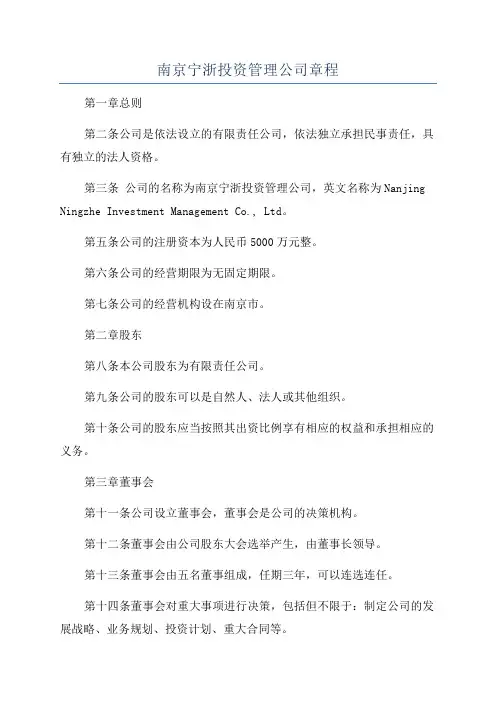 南京宁浙投资管理公司章程

第一章总则

第二条公司是依法设立的有限责任公司，依法独立承担民事责任，具有独立的法人资格。

第三条 公司的名称为南京宁浙投资管理公司，英文名称为Nanjing Ningzhe Investment Management Co., Ltd。

第五条公司的注册资本为人民币5000万元整。

第六条公司的经营期限为无固定期限。

第七条公司的经营机构设在南京市。

第二章股东

第八条本公司股东为有限责任公司。

第九条公司的股东可以是自然人、法人或其他组织。

第十条公司的股东应当按照其出资比例享有相应的权益和承担相应的义务。

第三章董事会

第十一条公司设立董事会，董事会是公司的决策机构。

第十二条董事会由公司股东大会选举产生，由董事长领导。

第十三条董事会由五名董事组成，任期三年，可以连选连任。

第十四条董事会对重大事项进行决策，包括但不限于：制定公司的发展战略、业务规划、投资计划、重大合同等。